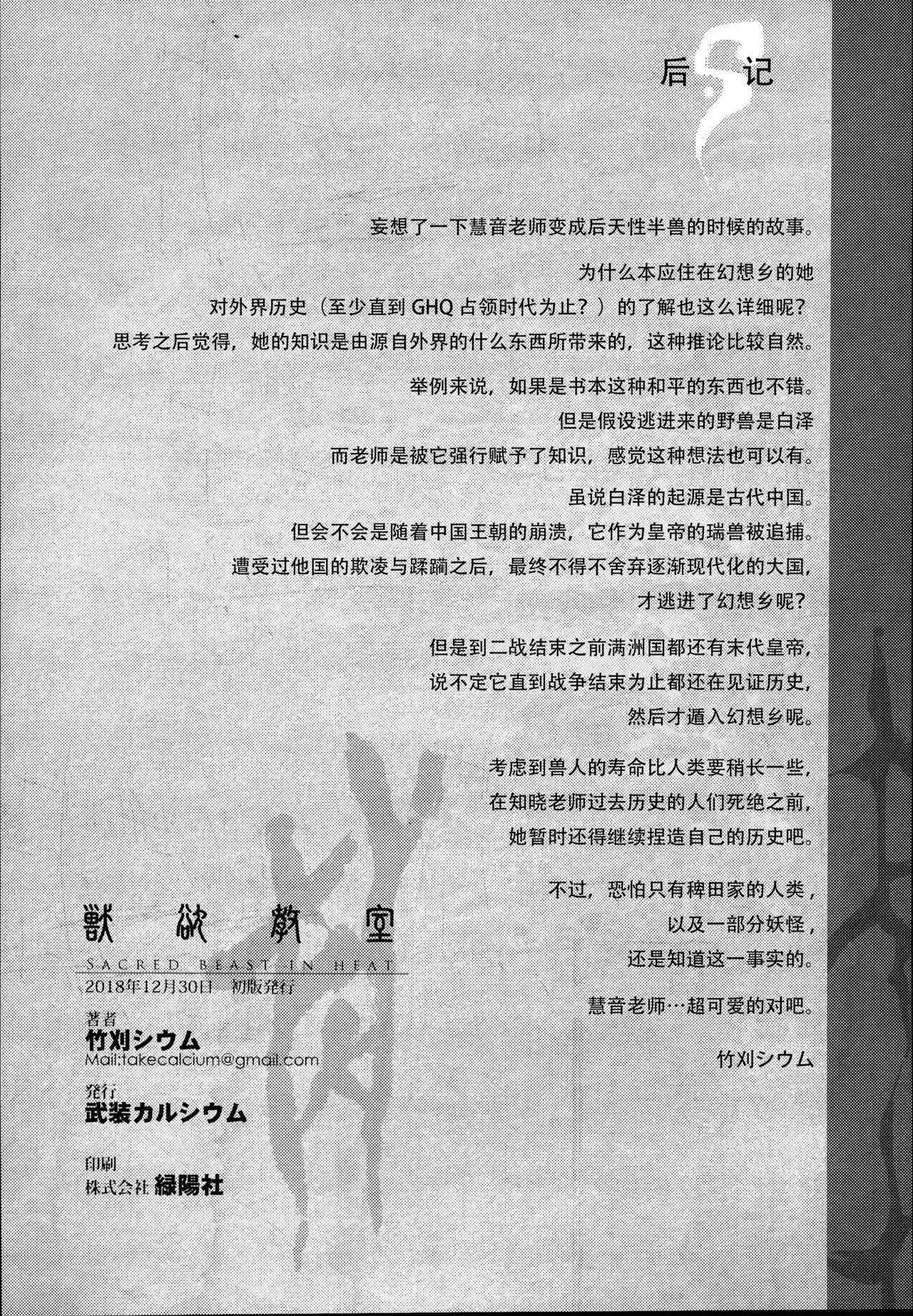 后记

妄想了一下慧音老师变成后天性半兽的时候的故事。

为什么本应住在幻想乡的她
对外界历史（至少直到 GHQ 占领时代为止？）的了解也这么详细呢？
思考之后觉得，她的知识是由源自外界的什么东西所带来的，这种推论比较自然。

举例来说，如果是书本这种和平的东西也不错。
但是假设逃进来的野兽是白泽
而老师是被它强行赋予了知识，感觉这种想法也可以有。

虽说白泽的起源是古代中国。
但会不会是随着中国王朝的崩溃，它作为皇帝的瑞兽被追捕。
遭受过他国的欺凌与蹂躏之后，最终不得不舍弃逐渐现代化的大国，
才逃进了幻想乡呢？

但是到二战结束之前满洲国都还有末代皇帝，
说不定它直到战争结束为止都还在见证历史，
然后才遁入幻想乡呢。

考虑到兽人的寿命比人类要稍长一些，
在知晓老师过去历史的人们死绝之前，
她暂时还得继续捏造自己的历史吧。

不过，恐怕只有稗田家的人类，
以及一部分妖怪，
还是知道这一事实的。

慧音老师…超可爱的对吧。

竹刈シウム

獣欲教室
SACRED BEAST IN HEAT
2018年12月30日 初版発行

著者
竹刈シウム
Mail:takecalcium@gmail.com

発行
武装カルシウム

印刷
株式会社 緑陽社